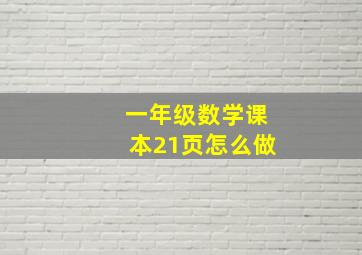 一年级数学课本21页怎么做